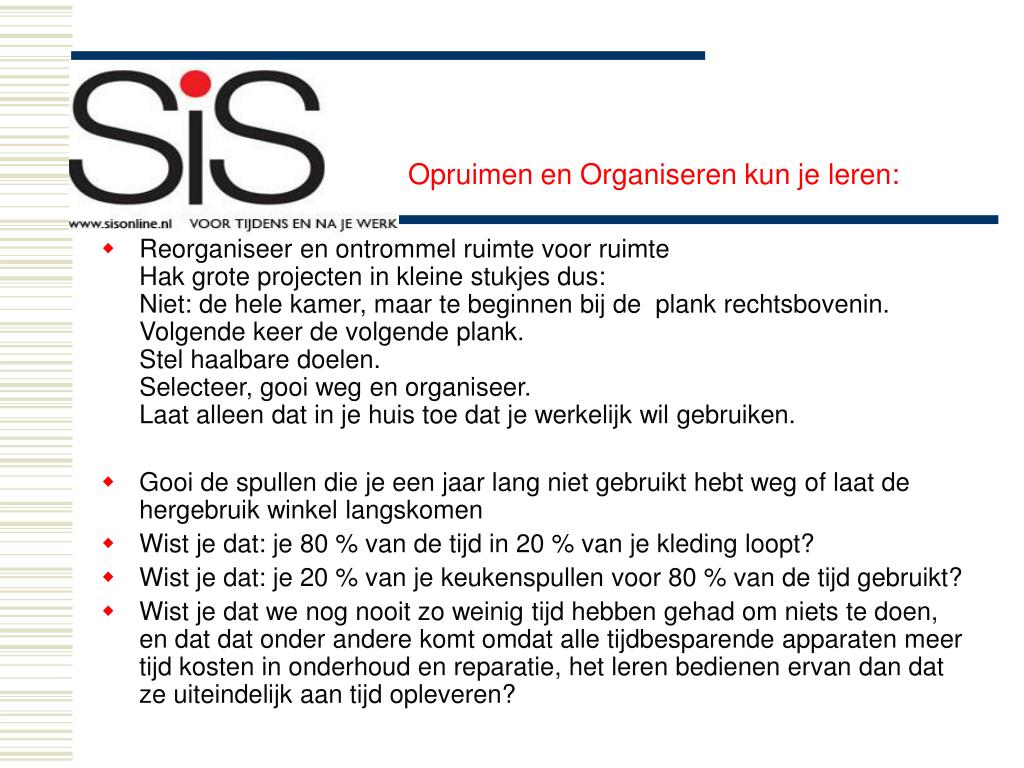 SiS
www.sisonline.nl VOOR TIJDENS EN NA JE WERK

Opruimen en Organiseren kun je leren:

- Reorganiseer en ontrommel ruimte voor ruimte
Hak grote projecten in kleine stukjes dus:
Niet: de hele kamer, maar te beginnen bij de plank rechtsbovenin.
Volgende keer de volgende plank.
Stel haalbare doelen.
Selecteer, gooi weg en organiseer.
Laat alleen dat in je huis toe dat je werkelijk wil gebruiken.

- Gooi de spullen die je een jaar lang niet gebruikt hebt weg of laat de hergebruik winkel langskomen
- Wist je dat: je 80 % van de tijd in 20 % van je kleding loopt?
- Wist je dat: je 20 % van je keukenspullen voor 80 % van de tijd gebruikt?
- Wist je dat we nog nooit zo weinig tijd hebben gehad om niets te doen, en dat dat onder andere komt omdat alle tijdbesparende apparaten meer tijd kosten in onderhoud en reparatie, het leren bedienen ervan dan dat ze uiteindelijk aan tijd opleveren?